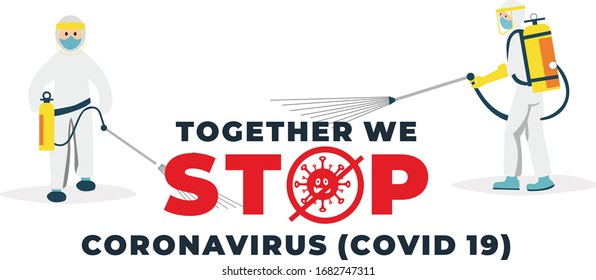 TOGETHER WE
STOP
CORONAVIRUS (COVID 19)

shutterstock.com · 1682747311